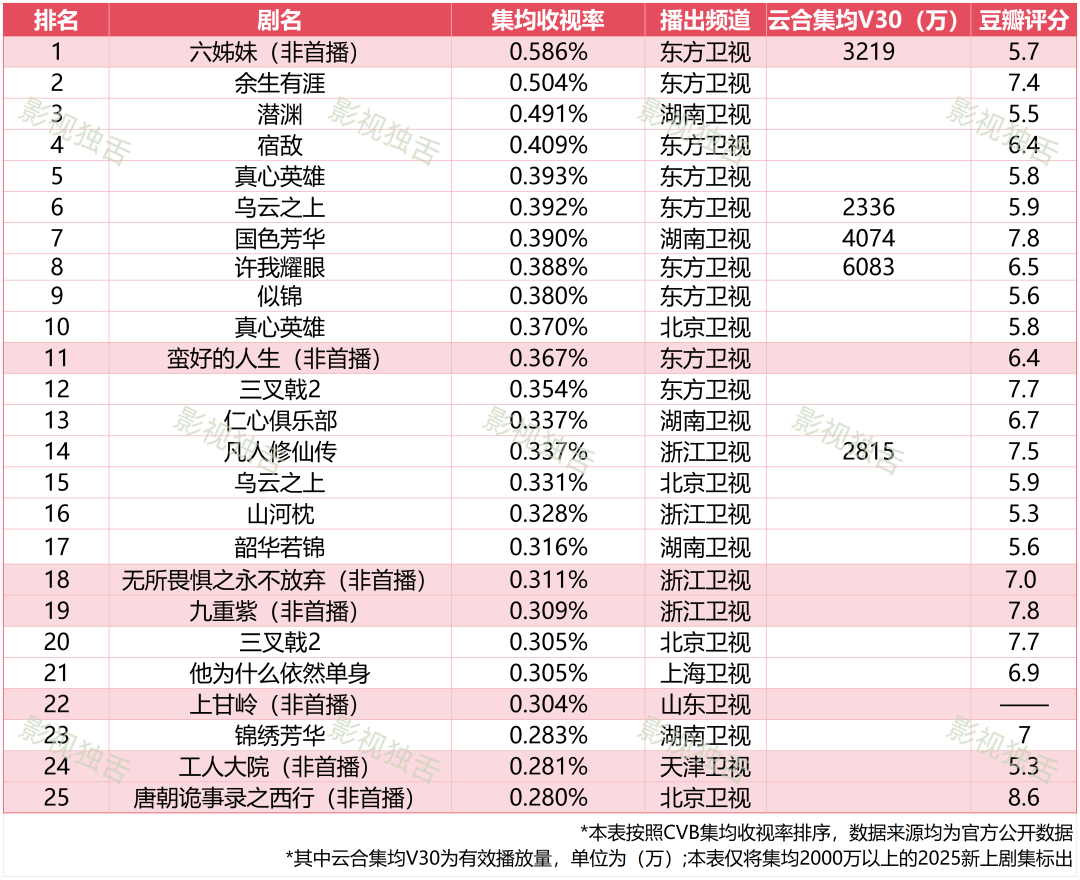 | 排名 | 剧名 | 集均收视率 | 播出频道 | 云合集均V30（万） | 豆瓣评分 |
|---|---|---|---|---|---|
| 1 | 六姊妹（非首播） | 0.586% | 东方卫视 | 3219 | 5.7 |
| 2 | 余生有涯 | 0.504% | 东方卫视 | | 7.4 |
| 3 | 潜渊 | 0.491% | 湖南卫视 | | 5.5 |
| 4 | 宿敌 | 0.409% | 东方卫视 | | 6.4 |
| 5 | 真心英雄 | 0.393% | 东方卫视 | | 5.8 |
| 6 | 乌云之上 | 0.392% | 东方卫视 | 2336 | 5.9 |
| 7 | 国色芳华 | 0.390% | 湖南卫视 | 4074 | 7.8 |
| 8 | 许我耀眼 | 0.388% | 东方卫视 | 6083 | 6.5 |
| 9 | 似锦 | 0.380% | 东方卫视 | | 5.6 |
| 10 | 真心英雄 | 0.370% | 北京卫视 | | 5.8 |
| 11 | 蛮好的人生（非首播） | 0.367% | 东方卫视 | | 6.4 |
| 12 | 三叉戟2 | 0.354% | 东方卫视 | | 7.7 |
| 13 | 仁心俱乐部 | 0.337% | 湖南卫视 | | 6.7 |
| 14 | 凡人修仙传 | 0.337% | 浙江卫视 | 2815 | 7.5 |
| 15 | 乌云之上 | 0.331% | 北京卫视 | | 5.9 |
| 16 | 山河枕 | 0.328% | 浙江卫视 | | 5.3 |
| 17 | 韶华若锦 | 0.316% | 湖南卫视 | | 5.6 |
| 18 | 无所畏惧之永不放弃（非首播） | 0.311% | 浙江卫视 | | 7.0 |
| 19 | 九重紫（非首播） | 0.309% | 浙江卫视 | | 7.8 |
| 20 | 三叉戟2 | 0.305% | 北京卫视 | | 7.7 |
| 21 | 他为什么依然单身 | 0.305% | 上海卫视 | | 6.9 |
| 22 | 上甘岭（非首播） | 0.304% | 山东卫视 | | —— |
| 23 | 锦绣芳华 | 0.283% | 湖南卫视 | | 7 |
| 24 | 工人大院（非首播） | 0.281% | 天津卫视 | | 5.3 |
| 25 | 唐朝诡事录之西行（非首播） | 0.280% | 北京卫视 | | 8.6 |

*本表按照CVB集均收视率排序，数据来源均为官方公开数据
*其中云合集均V30为有效播放量，单位为（万）；本表仅将集均2000万以上的2025新上剧集标出

影视独舌